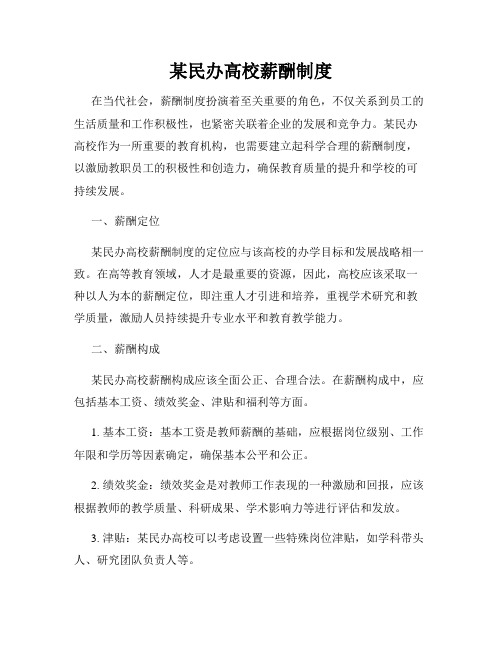 某民办高校薪酬制度

在当代社会，薪酬制度扮演着至关重要的角色，不仅关系到员工的生活质量和工作积极性，也紧密关联着企业的发展和竞争力。某民办高校作为一所重要的教育机构，也需要建立起科学合理的薪酬制度，以激励教职员工的积极性和创造力，确保教育质量的提升和学校的可持续发展。

一、薪酬定位

某民办高校薪酬制度的定位应与该高校的办学目标和发展战略相一致。在高等教育领域，人才是最重要的资源，因此，高校应该采取一种以人为本的薪酬定位，即注重人才引进和培养，重视学术研究和教学质量，激励人员持续提升专业水平和教育教学能力。

二、薪酬构成

某民办高校薪酬构成应该全面公正、合理合法。在薪酬构成中，应包括基本工资、绩效奖金、津贴和福利等方面。

1. 基本工资：基本工资是教师薪酬的基础，应根据岗位级别、工作年限和学历等因素确定，确保基本公平和公正。

2. 绩效奖金：绩效奖金是对教师工作表现的一种激励和回报，应该根据教师的教学质量、科研成果、学术影响力等进行评估和发放。

3. 津贴：某民办高校可以考虑设置一些特殊岗位津贴，如学科带头人、研究团队负责人等。